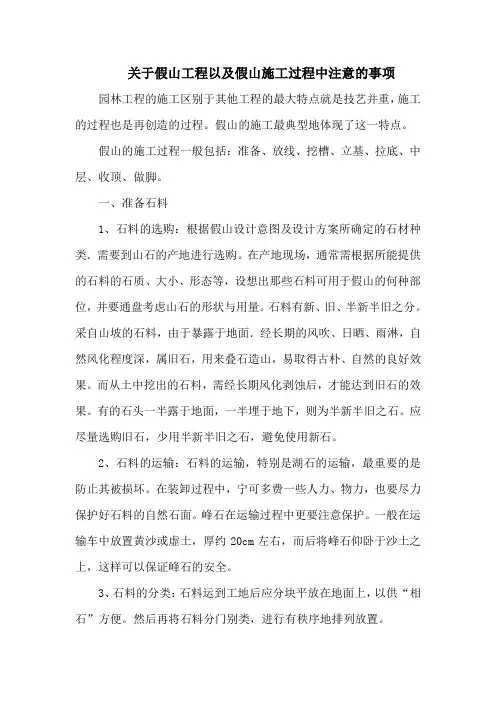 关于假山工程以及假山施工过程中注意的事项

园林工程的施工区别于其他工程的最大特点就是技艺并重，施工的过程也是再创造的过程。假山的施工最典型地体现了这一特点。

假山的施工过程一般包括：准备、放线、挖槽、立基、拉底、中层、收顶、做脚。

一、准备石料

1、石料的选购：根据假山设计意图及设计方案所确定的石材种类．需要到山石的产地进行选购。在产地现场，通常需根据所能提供的石料的石质、大小、形态等，设想出那些石料可用于假山的何种部位，并要通盘考虑山石的形状与用量。石料有新、旧、半新半旧之分。采自山坡的石料，由于暴露于地面．经长期的风吹、日晒、雨淋，自然风化程度深，属旧石，用来叠石造山，易取得古朴、自然的良好效果。而从土中挖出的石料，需经长期风化剥蚀后，才能达到旧石的效果。有的石头一半露于地面，一半埋于地下，则为半新半旧之石。应尽量选购旧石，少用半新半旧之石，避免使用新石。

2、石料的运输：石料的运输，特别是湖石的运输，最重要的是防止其被损坏。在装卸过程中，宁可多费一些人力、物力，也要尽力保护好石料的自然石面。峰石在运输过程中更要注意保护。一般在运输车中放置黄沙或虚土，厚约 20cm 左右，而后将峰石仰卧于沙土之上，这样可以保证峰石的安全。

3、石料的分类：石料运到工地后应分块平放在地面上，以供“相石”方便。然后再将石料分门别类，进行有秩序地排列放置。